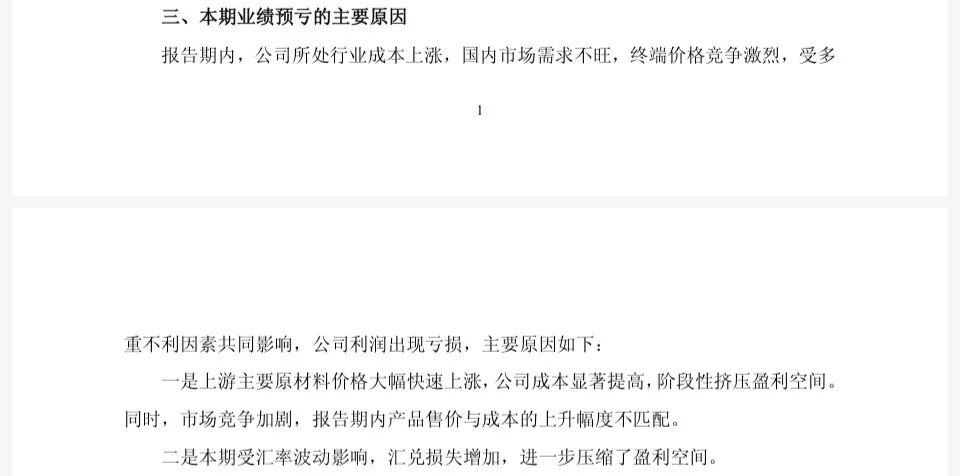 三、本期业绩预亏的主要原因

报告期内，公司所处行业成本上涨，国内市场需求不旺，终端价格竞争激烈，受多

1

重不利因素共同影响，公司利润出现亏损，主要原因如下：

一是上游主要原材料价格大幅快速上涨，公司成本显著提高，阶段性挤压盈利空间。同时，市场竞争加剧，报告期内产品售价与成本的上升幅度不匹配。

二是本期受汇率波动影响，汇兑损失增加，进一步压缩了盈利空间。